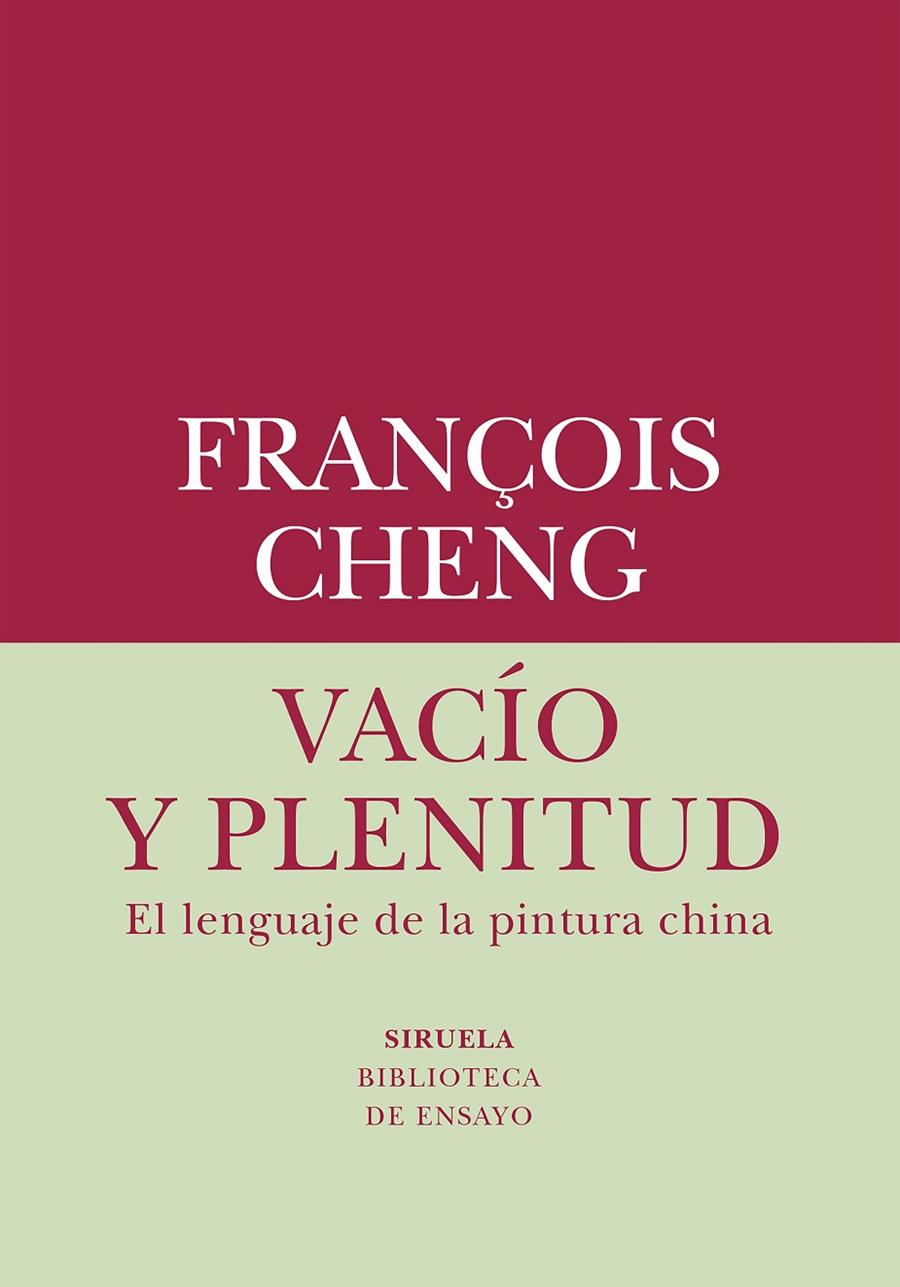 FRANÇOIS CHENG

VACÍO Y PLENITUD

El lenguaje de la pintura china

SIRUELA
BIBLIOTECA
DE ENSAYO